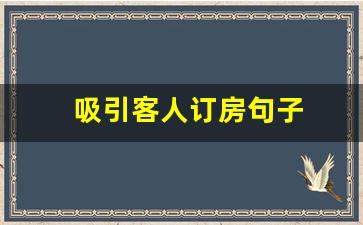 吸引客人订房句子